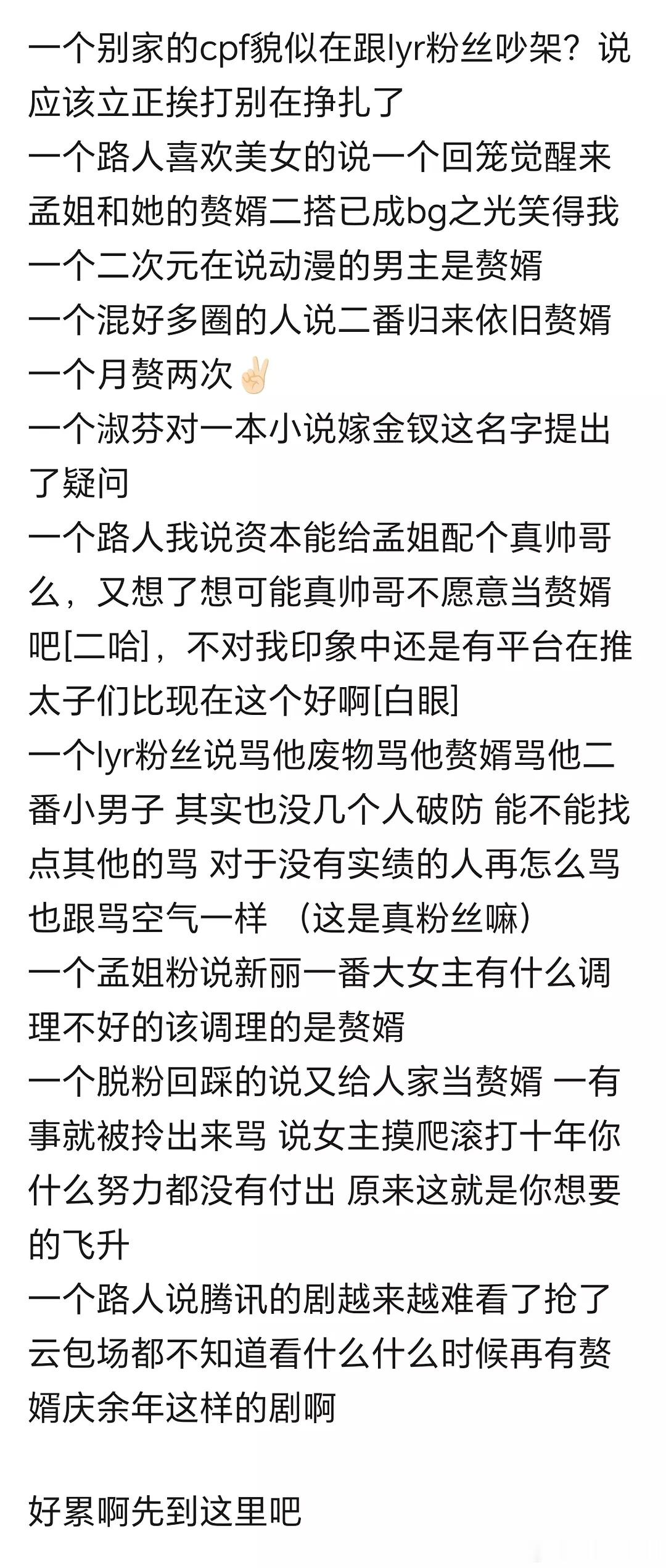 一个别家的cpf貌似在跟lyr粉丝吵架？说应该立正挨打别在挣扎了
一个路人喜欢美女的说一个回笼觉醒来孟姐和她的赘婿二搭已成bg之光笑得我
一个二次元在说动漫的男主是赘婿
一个混好多圈的人说二番归来依旧赘婿
一个月赘两次✌🏻
一个淑芬对一本小说嫁金钗这名字提出了疑问
一个路人我说资本能给孟姐配个真帅哥么，又想了想可能真帅哥不愿意当赘婿吧[二哈]，不对我印象中还是有平台在推太子们比现在这个好啊[白眼]
一个lyr粉丝说骂他废物骂他赘婿骂他二番小男子 其实也没几个人破防 能不能找点其他的骂 对于没有实绩的人再怎么骂也跟骂空气一样 （这是真粉丝嘛）
一个孟姐粉说新丽一番大女主有什么调理不好的该调理的是赘婿
一个脱粉回踩的说又给人家当赘婿 一有事就被拎出来骂 说女主摸爬滚打十年你什么努力都没有付出 原来这就是你想要的飞升
一个路人说腾讯的剧越来越难看了抢了云包场都不知道看什么什么时候再有赘婿庆余年这样的剧啊

好累啊先到这里吧